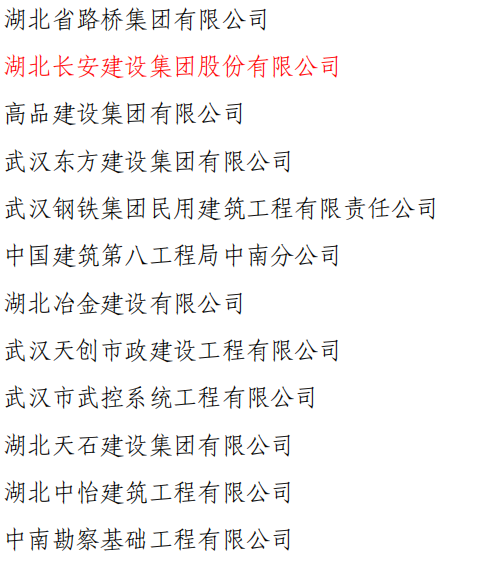 湖北省路桥集团有限公司

湖北长安建设集团股份有限公司

高品建设集团有限公司

武汉东方建设集团有限公司

武汉钢铁集团民用建筑工程有限责任公司

中国建筑第八工程局中南分公司

湖北冶金建设有限公司

武汉天创市政建设工程有限公司

武汉市武控系统工程有限公司

湖北天石建设集团有限公司

湖北中怡建筑工程有限公司

中南勘察基础工程有限公司